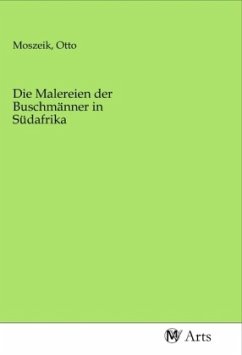 Moszeik, Otto

Die Malereien der Buschmänner in Südafrika

MV Arts